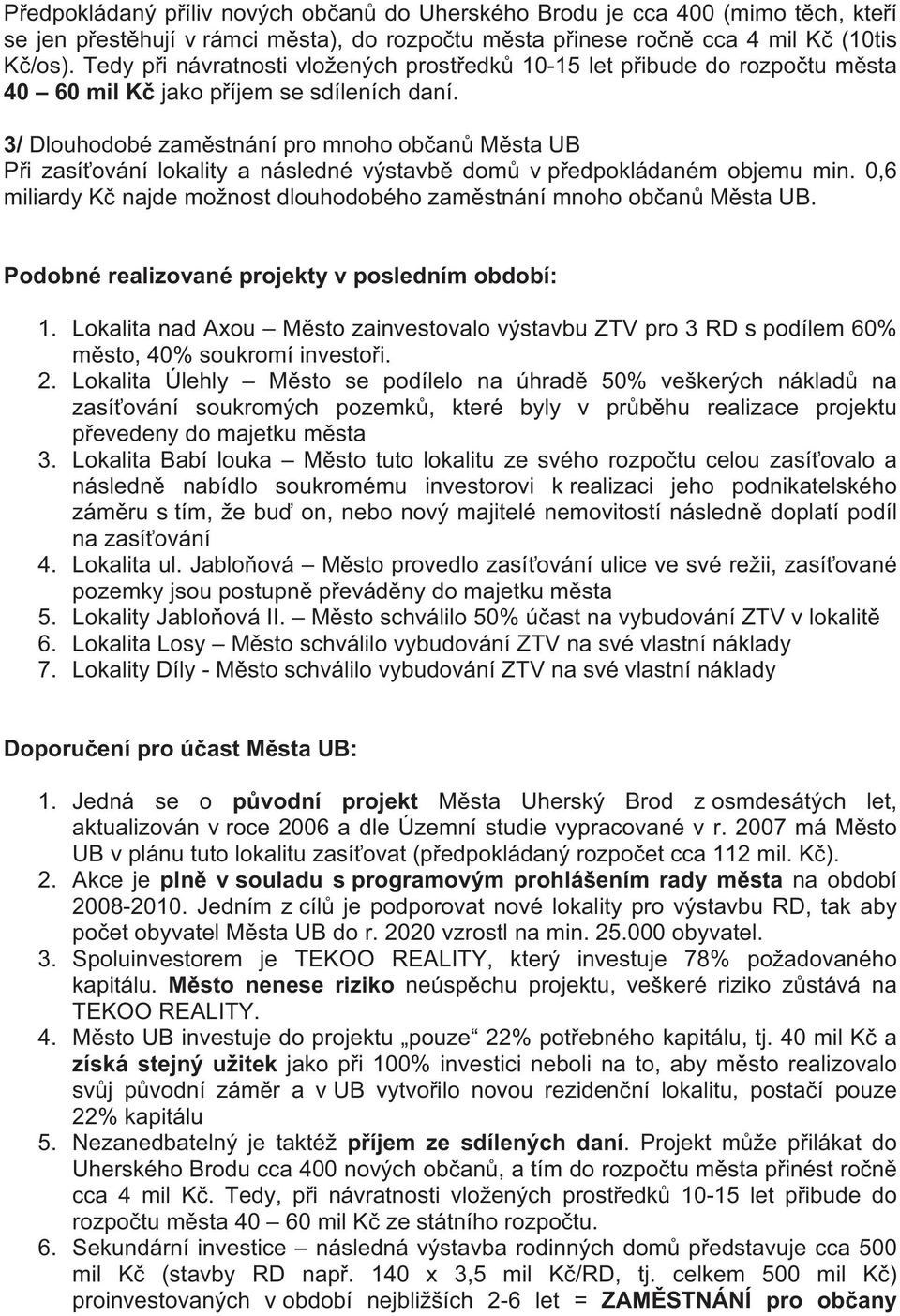 Předpokládaný příliv nových občanů do Uherského Brodu je cca 400 (mimo těch, kteří se jen přestěhují v rámci města), do rozpočtu města přinese ročně cca 4 mil Kč (10tis Kč/os). Tedy při návratnosti vložených prostředků 10-15 let přibude do rozpočtu města 40 – 60 mil Kč jako příjem se sdíleních daní.

3/ Dlouhodobé zaměstnání pro mnoho občanů Města UB
Při zasíťování lokality a následné výstavbě domů v předpokládaném objemu min. 0,6 miliardy Kč najde možnost dlouhodobého zaměstnání mnoho občanů Města UB.

Podobné realizované projekty v posledním období:

1. Lokalita nad Axou – Město zainvestovalo výstavbu ZTV pro 3 RD s podílem 60% město, 40% soukromí investoři.
2. Lokalita Úlehly – Město se podílelo na úhradě 50% veškerých nákladů na zasíťování soukromých pozemků, které byly v průběhu realizace projektu převedeny do majetku města
3. Lokalita Babí louka – Město tuto lokalitu ze svého rozpočtu celou zasíťovalo a následně nabídlo soukromému investorovi k realizaci jeho podnikatelského záměru s tím, že buď on, nebo nový majitelé nemovitostí následně doplatí podíl na zasíťování
4. Lokalita ul. Jabloňová – Město provedlo zasíťování ulice ve své režii, zasíťované pozemky jsou postupně převáděny do majetku města
5. Lokality Jabloňová II. – Město schválilo 50% účast na vybudování ZTV v lokalitě
6. Lokalita Losy – Město schválilo vybudování ZTV na své vlastní náklady
7. Lokality Díly - Město schválilo vybudování ZTV na své vlastní náklady

Doporučení pro účast Města UB:

1. Jedná se o původní projekt Města Uherský Brod z osmdesátých let, aktualizován v roce 2006 a dle Územní studie vypracované v r. 2007 má Město UB v plánu tuto lokalitu zasíťovat (předpokládaný rozpočet cca 112 mil. Kč).
2. Akce je plně v souladu s programovým prohlášením rady města na období 2008-2010. Jedním z cílů je podporovat nové lokality pro výstavbu RD, tak aby počet obyvatel Města UB do r. 2020 vzrostl na min. 25.000 obyvatel.
3. Spoluinvestorem je TEKOO REALITY, který investuje 78% požadovaného kapitálu. Město nenese riziko neúspěchu projektu, veškeré riziko zůstává na TEKOO REALITY.
4. Město UB investuje do projektu „pouze“ 22% potřebného kapitálu, tj. 40 mil Kč a získá stejný užitek jako při 100% investici neboli na to, aby město realizovalo svůj původní záměr a v UB vytvořilo novou rezidenční lokalitu, postačí pouze 22% kapitálu
5. Nezanedbatelný je taktéž příjem ze sdílených daní. Projekt může přilákat do Uherského Brodu cca 400 nových občanů, a tím do rozpočtu města přinést ročně cca 4 mil Kč. Tedy, při návratnosti vložených prostředků 10-15 let přibude do rozpočtu města 40 – 60 mil Kč ze státního rozpočtu.
6. Sekundární investice – následná výstavba rodinných domů představuje cca 500 mil Kč (stavby RD např. 140 x 3,5 mil Kč/RD, tj. celkem 500 mil Kč) proinvestovaných v období nejbližších 2-6 let = ZAMĚSTNÁNÍ pro občany